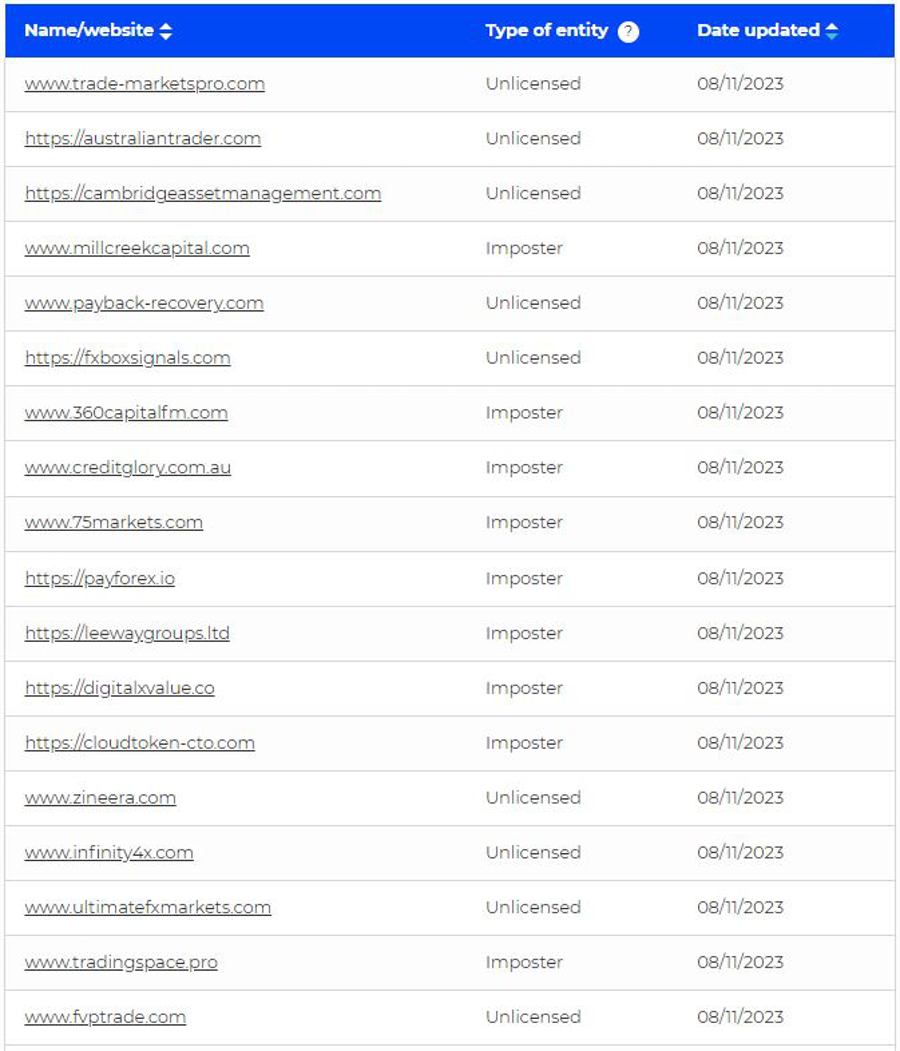 | Name/website | Type of entity ? | Date updated |
|---|---|---|
| www.trade-marketspro.com | Unlicensed | 08/11/2023 |
| https://australiantrader.com | Unlicensed | 08/11/2023 |
| https://cambridgeassetmanagement.com | Unlicensed | 08/11/2023 |
| www.millcreekcapital.com | Imposter | 08/11/2023 |
| www.payback-recovery.com | Unlicensed | 08/11/2023 |
| https://fxboxsignals.com | Unlicensed | 08/11/2023 |
| www.360capitalfm.com | Imposter | 08/11/2023 |
| www.creditglory.com.au | Imposter | 08/11/2023 |
| www.75markets.com | Imposter | 08/11/2023 |
| https://payforex.io | Imposter | 08/11/2023 |
| https://leewaygroups.ltd | Imposter | 08/11/2023 |
| https://digitalxvalue.co | Imposter | 08/11/2023 |
| https://cloudtoken-cto.com | Imposter | 08/11/2023 |
| www.zineera.com | Unlicensed | 08/11/2023 |
| www.infinity4x.com | Unlicensed | 08/11/2023 |
| www.ultimatefxmarkets.com | Unlicensed | 08/11/2023 |
| www.tradingspace.pro | Imposter | 08/11/2023 |
| www.fvptrade.com | Unlicensed | 08/11/2023 |